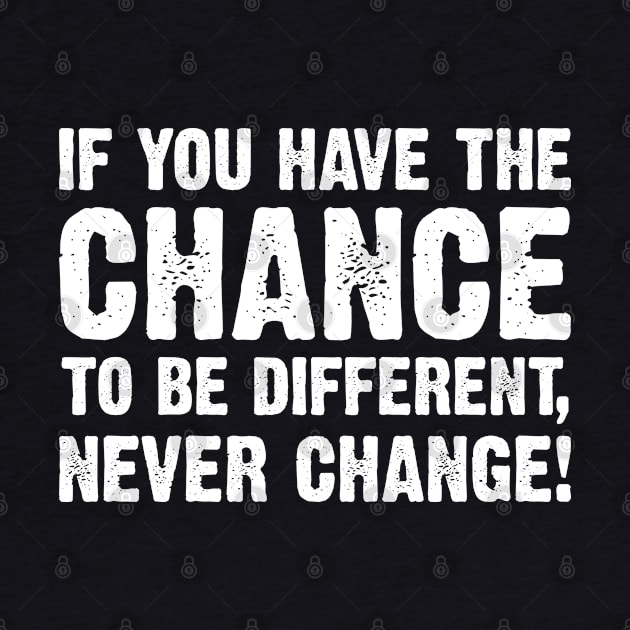 IF YOU HAVE THE CHANCE TO BE DIFFERENT, NEVER CHANGE!